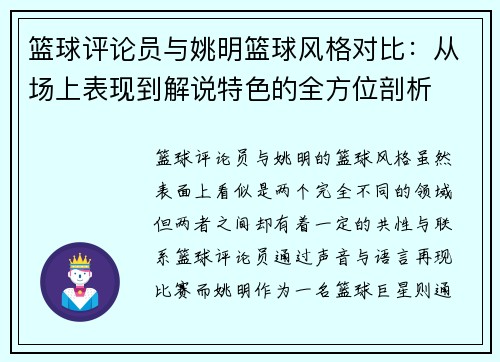 篮球评论员与姚明篮球风格对比：从场上表现到解说特色的全方位剖析

篮球评论员与姚明的篮球风格虽然表面上看似是两个完全不同的领域但两者之间却有着一定的共性与联系篮球评论员通过声音与语言再现比赛而姚明作为一名篮球巨星则通